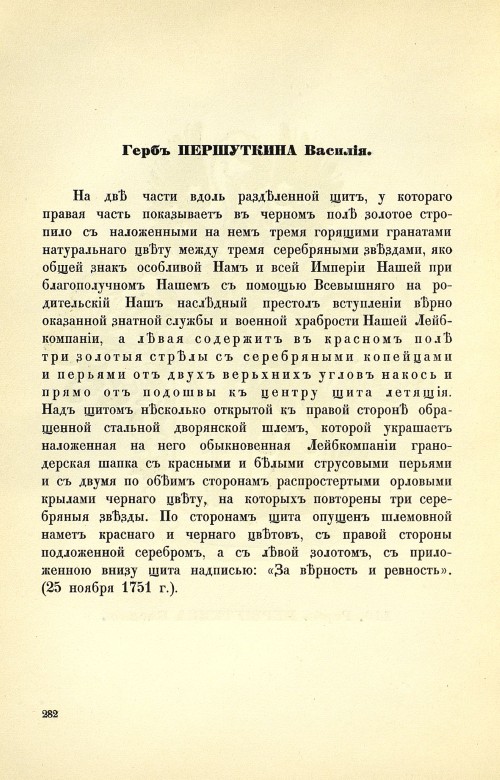 Гербъ ПЕРШУТКИНА Василія.

На двѣ части вдоль раздѣленной щитъ, у котораго правая часть показываетъ въ черномъ полѣ золотое стропило съ наложенными на немъ тремя горящими гранатами натуральнаго цвѣту между тремя серебряными звѣздами, яко общей знакъ особливой Намъ и всей Имперіи Нашей при благополучномъ Нашемъ съ помощью Всевышняго на родительскій Нашъ наслѣдный престолъ вступленіи вѣрно оказанной знатной службы и военной храбрости Нашей Лейбкомпаніи, а лѣвая содержитъ въ красномъ полѣ три золотыя стрѣлы съ серебряными копейцами и перьями отъ двухъ верьхнихъ угловъ накось и прямо отъ подошвы къ центру щита летящія. Надъ щитомъ нѣсколько открытой къ правой сторонѣ обращенной стальной дворянской шлемъ, которой украшаетъ наложенная на него обыкновенная Лейбкомпаніи гранодерская шапка съ красными и бѣлыми струсовыми перьями и съ двумя по обѣимъ сторонамъ распростертыми орловыми крылами чернаго цвѣту, на которыхъ повторены три серебряныя звѣзды. По сторонамъ щита опущенъ шлемовной наметъ краснаго и чернаго цвѣтовъ, съ правой стороны подложенной серебромъ, а съ лѣвой золотомъ, съ приложенною внизу щита надписью: «За вѣрность и ревность». (25 ноября 1751 г.).

282